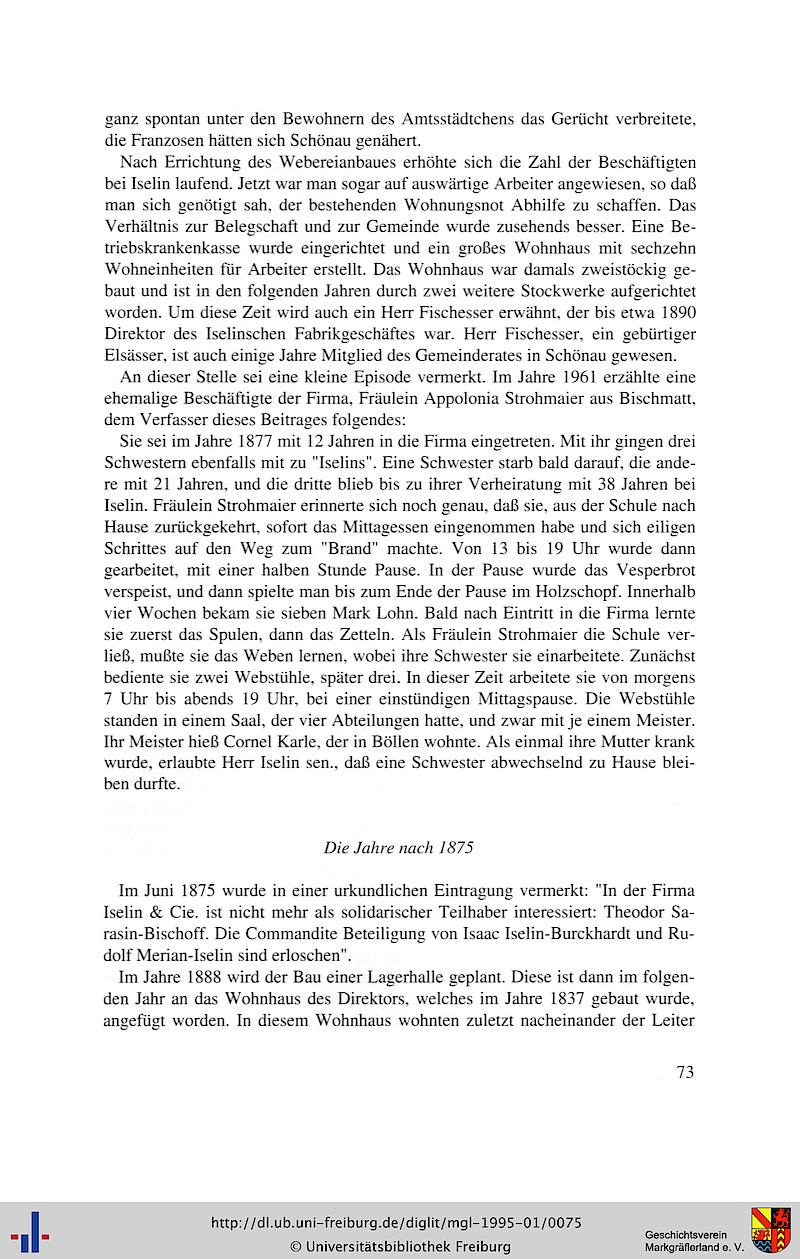 ganz spontan unter den Bewohnern des Amtsstädtchens das Gerücht verbreitete, die Franzosen hätten sich Schönau genähert.

Nach Errichtung des Webereianbaues erhöhte sich die Zahl der Beschäftigten bei Iselin laufend. Jetzt war man sogar auf auswärtige Arbeiter angewiesen, so daß man sich genötigt sah, der bestehenden Wohnungsnot Abhilfe zu schaffen. Das Verhältnis zur Belegschaft und zur Gemeinde wurde zusehends besser. Eine Betriebskrankenkasse wurde eingerichtet und ein großes Wohnhaus mit sechzehn Wohneinheiten für Arbeiter erstellt. Das Wohnhaus war damals zweistöckig gebaut und ist in den folgenden Jahren durch zwei weitere Stockwerke aufgerichtet worden. Um diese Zeit wird auch ein Herr Fischesser erwähnt, der bis etwa 1890 Direktor des Iselinschen Fabrikgeschäftes war. Herr Fischesser, ein gebürtiger Elsässer, ist auch einige Jahre Mitglied des Gemeinderates in Schönau gewesen.

An dieser Stelle sei eine kleine Episode vermerkt. Im Jahre 1961 erzählte eine ehemalige Beschäftigte der Firma, Fräulein Appolonia Strohmaier aus Bischmatt, dem Verfasser dieses Beitrages folgendes:

Sie sei im Jahre 1877 mit 12 Jahren in die Firma eingetreten. Mit ihr gingen drei Schwestern ebenfalls mit zu "Iselins". Eine Schwester starb bald darauf, die andere mit 21 Jahren, und die dritte blieb bis zu ihrer Verheiratung mit 38 Jahren bei Iselin. Fräulein Strohmaier erinnerte sich noch genau, daß sie, aus der Schule nach Hause zurückgekehrt, sofort das Mittagessen eingenommen habe und sich eiligen Schrittes auf den Weg zum "Brand" machte. Von 13 bis 19 Uhr wurde dann gearbeitet, mit einer halben Stunde Pause. In der Pause wurde das Vesperbrot verspeist, und dann spielte man bis zum Ende der Pause im Holzschopf. Innerhalb vier Wochen bekam sie sieben Mark Lohn. Bald nach Eintritt in die Firma lernte sie zuerst das Spulen, dann das Zetteln. Als Fräulein Strohmaier die Schule verließ, mußte sie das Weben lernen, wobei ihre Schwester sie einarbeitete. Zunächst bediente sie zwei Webstühle, später drei. In dieser Zeit arbeitete sie von morgens 7 Uhr bis abends 19 Uhr, bei einer einstündigen Mittagspause. Die Webstühle standen in einem Saal, der vier Abteilungen hatte, und zwar mit je einem Meister. Ihr Meister hieß Cornel Karle, der in Böllen wohnte. Als einmal ihre Mutter krank wurde, erlaubte Herr Iselin sen., daß eine Schwester abwechselnd zu Hause bleiben durfte.

Die Jahre nach 1875

Im Juni 1875 wurde in einer urkundlichen Eintragung vermerkt: "In der Firma Iselin & Cie. ist nicht mehr als solidarischer Teilhaber interessiert: Theodor Sarasin-Bischoff. Die Commandite Beteiligung von Isaac Iselin-Burckhardt und Rudolf Merian-Iselin sind erloschen".

Im Jahre 1888 wird der Bau einer Lagerhalle geplant. Diese ist dann im folgenden Jahr an das Wohnhaus des Direktors, welches im Jahre 1837 gebaut wurde, angefügt worden. In diesem Wohnhaus wohnten zuletzt nacheinander der Leiter

73

http://dl.ub.uni-freiburg.de/diglit/mgl-1995-01/0075
© Universitätsbibliothek Freiburg

Geschichtsverein Markgräflerland e. V.